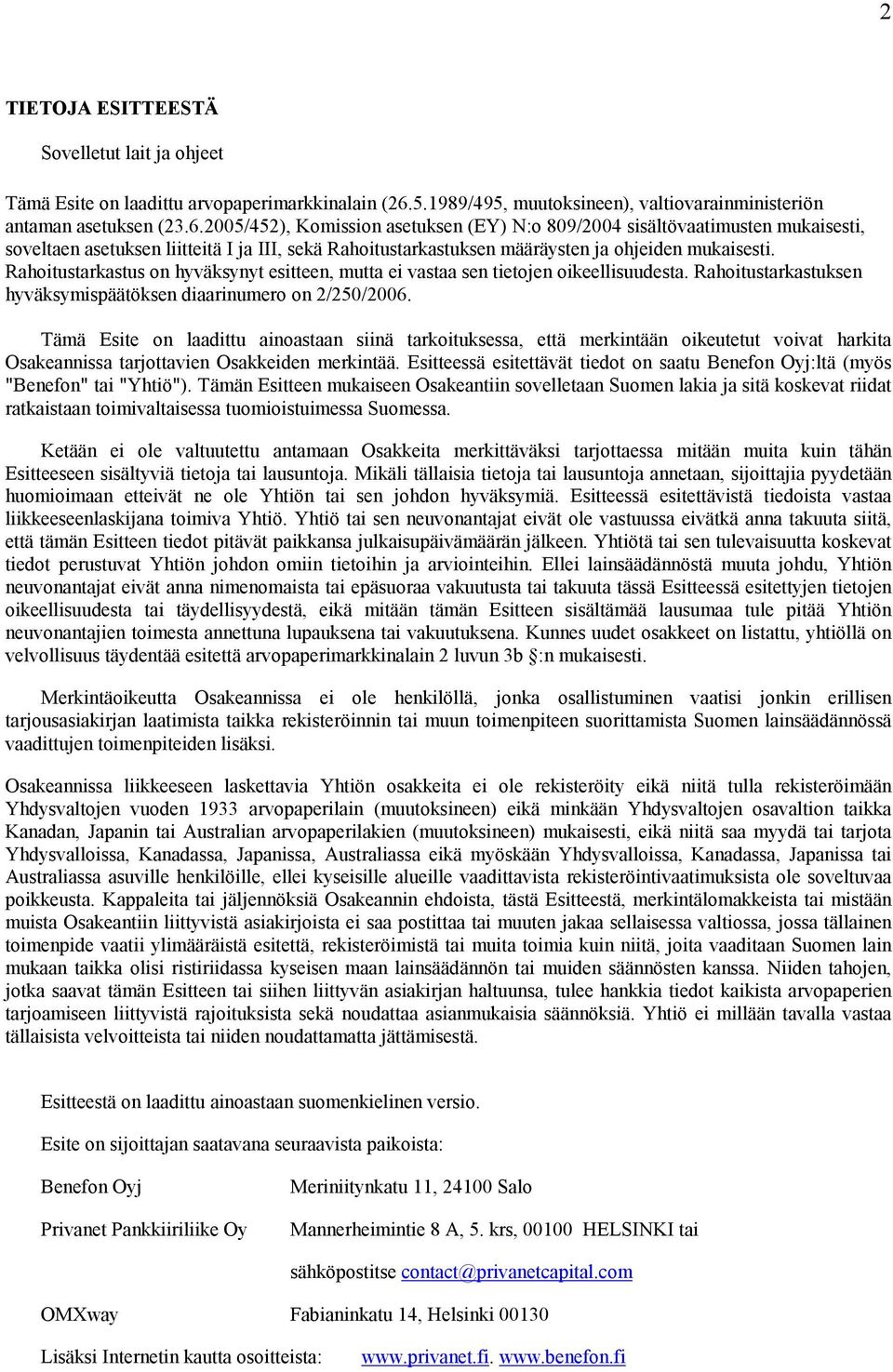 2

TIETOJA ESITTEESTÄ

Sovelletut lait ja ohjeet

Tämä Esite on laadittu arvopaperimarkkinalain (26.5.1989/495, muutoksineen), valtiovarainministeriön antaman asetuksen (23.6.2005/452), Komission asetuksen (EY) N:o 809/2004 sisältövaatimusten mukaisesti, soveltaen asetuksen liitteitä I ja III, sekä Rahoitustarkastuksen määräysten ja ohjeiden mukaisesti. Rahoitustarkastus on hyväksynyt esitteen, mutta ei vastaa sen tietojen oikeellisuudesta. Rahoitustarkastuksen hyväksymispäätöksen diaarinumero on 2/250/2006.

Tämä Esite on laadittu ainoastaan siinä tarkoituksessa, että merkintään oikeutetut voivat harkita Osakeannissa tarjottavien Osakkeiden merkintää. Esitteessä esitettävät tiedot on saatu Benefon Oyj:ltä (myös "Benefon" tai "Yhtiö"). Tämän Esitteen mukaiseen Osakeantiin sovelletaan Suomen lakia ja sitä koskevat riidat ratkaistaan toimivaltaisessa tuomioistuimessa Suomessa.

Ketään ei ole valtuutettu antamaan Osakkeita merkittäväksi tarjottaessa mitään muita kuin tähän Esitteeseen sisältyviä tietoja tai lausuntoja. Mikäli tällaisia tietoja tai lausuntoja annetaan, sijoittajia pyydetään huomioimaan etteivät ne ole Yhtiön tai sen johdon hyväksymiä. Esitteessä esitettävistä tiedoista vastaa liikkeeseenlaskijana toimiva Yhtiö. Yhtiö tai sen neuvonantajat eivät ole vastuussa eivätkä anna takuuta siitä, että tämän Esitteen tiedot pitävät paikkansa julkaisupäivämäärän jälkeen. Yhtiötä tai sen tulevaisuutta koskevat tiedot perustuvat Yhtiön johdon omiin tietoihin ja arviointeihin. Ellei lainsäädännöstä muuta johdu, Yhtiön neuvonantajat eivät anna nimenomaista tai epäsuoraa vakuutusta tai takuuta tässä Esitteessä esitettyjen tietojen oikeellisuudesta tai täydellisyydestä, eikä mitään tämän Esitteen sisältämää lausumaa tule pitää Yhtiön neuvonantajien toimesta annettuna lupauksena tai vakuutuksena. Kunnes uudet osakkeet on listattu, yhtiöllä on velvollisuus täydentää esitettä arvopaperimarkkinalain 2 luvun 3b §:n mukaisesti.

Merkintäoikeutta Osakeannissa ei ole henkilöllä, jonka osallistuminen vaatisi jonkin erillisen tarjousasiakirjan laatimista taikka rekisteröinnin tai muun toimenpiteen suorittamista Suomen lainsäädännössä vaadittujen toimenpiteiden lisäksi.

Osakeannissa liikkeeseen laskettavia Yhtiön osakkeita ei ole rekisteröity eikä niitä tulla rekisteröimään Yhdysvaltojen vuoden 1933 arvopaperilain (muutoksineen) eikä minkään Yhdysvaltojen osavaltion taikka Kanadan, Japanin tai Australian arvopaperilakien (muutoksineen) mukaisesti, eikä niitä saa myydä tai tarjota Yhdysvalloissa, Kanadassa, Japanissa, Australiassa eikä myöskään Yhdysvalloissa, Kanadassa, Japanissa tai Australiassa asuville henkilöille, ellei kyseisille alueille vaadittavista rekisteröintivaatimuksista ole soveltuvaa poikkeusta. Kappaleita tai jäljennöksiä Osakeannin ehdoista, tästä Esitteestä, merkintälomakkeista tai mistään muista Osakeantiin liittyvistä asiakirjoista ei saa postittaa tai muuten jakaa sellaisessa valtiossa, jossa tällainen toimenpide vaatii ylimääräistä esitettä, rekisteröimistä tai muita toimia kuin niitä, joita vaaditaan Suomen lain mukaan taikka olisi ristiriidassa kyseisen maan lainsäädännön tai muiden säännösten kanssa. Niiden tahojen, jotka saavat tämän Esitteen tai siihen liittyvän asiakirjan haltuunsa, tulee hankkia tiedot kaikista arvopaperien tarjoamiseen liittyvistä rajoituksista sekä noudattaa asianmukaisia säännöksiä. Yhtiö ei millään tavalla vastaa tällaisista velvoitteista tai niiden noudattamatta jättämisestä.

Esitteestä on laadittu ainoastaan suomenkielinen versio.

Esite on sijoittajan saatavana seuraavista paikoista:

Benefon Oyj Meriniitynkatu 11, 24100 Salo

Privanet Pankkiiriliike Oy Mannerheimintie 8 A, 5. krs, 00100 HELSINKI tai

sähköpostitse contact@privanetcapital.com

OMXway Fabianinkatu 14, Helsinki 00130

Lisäksi Internetin kautta osoitteista: www.privanet.fi. www.benefon.fi